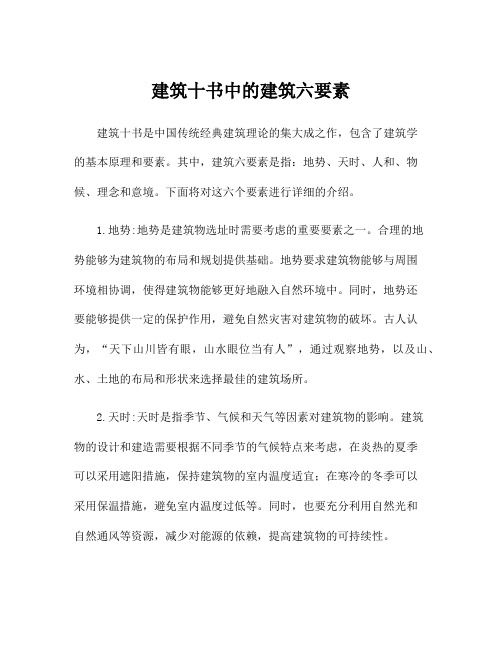 建筑十书中的建筑六要素

建筑十书是中国传统经典建筑理论的集大成之作，包含了建筑学的基本原理和要素。其中，建筑六要素是指：地势、天时、人和、物候、理念和意境。下面将对这六个要素进行详细的介绍。

1.地势:地势是建筑物选址时需要考虑的重要要素之一。合理的地势能够为建筑物的布局和规划提供基础。地势要求建筑物能够与周围环境相协调，使得建筑物能够更好地融入自然环境中。同时，地势还要能够提供一定的保护作用，避免自然灾害对建筑物的破坏。古人认为，“天下山川皆有眼，山水眼位当有人”，通过观察地势，以及山、水、土地的布局和形状来选择最佳的建筑场所。

2.天时:天时是指季节、气候和天气等因素对建筑物的影响。建筑物的设计和建造需要根据不同季节的气候特点来考虑，在炎热的夏季可以采用遮阳措施，保持建筑物的室内温度适宜；在寒冷的冬季可以采用保温措施，避免室内温度过低等。同时，也要充分利用自然光和自然通风等资源，减少对能源的依赖，提高建筑物的可持续性。